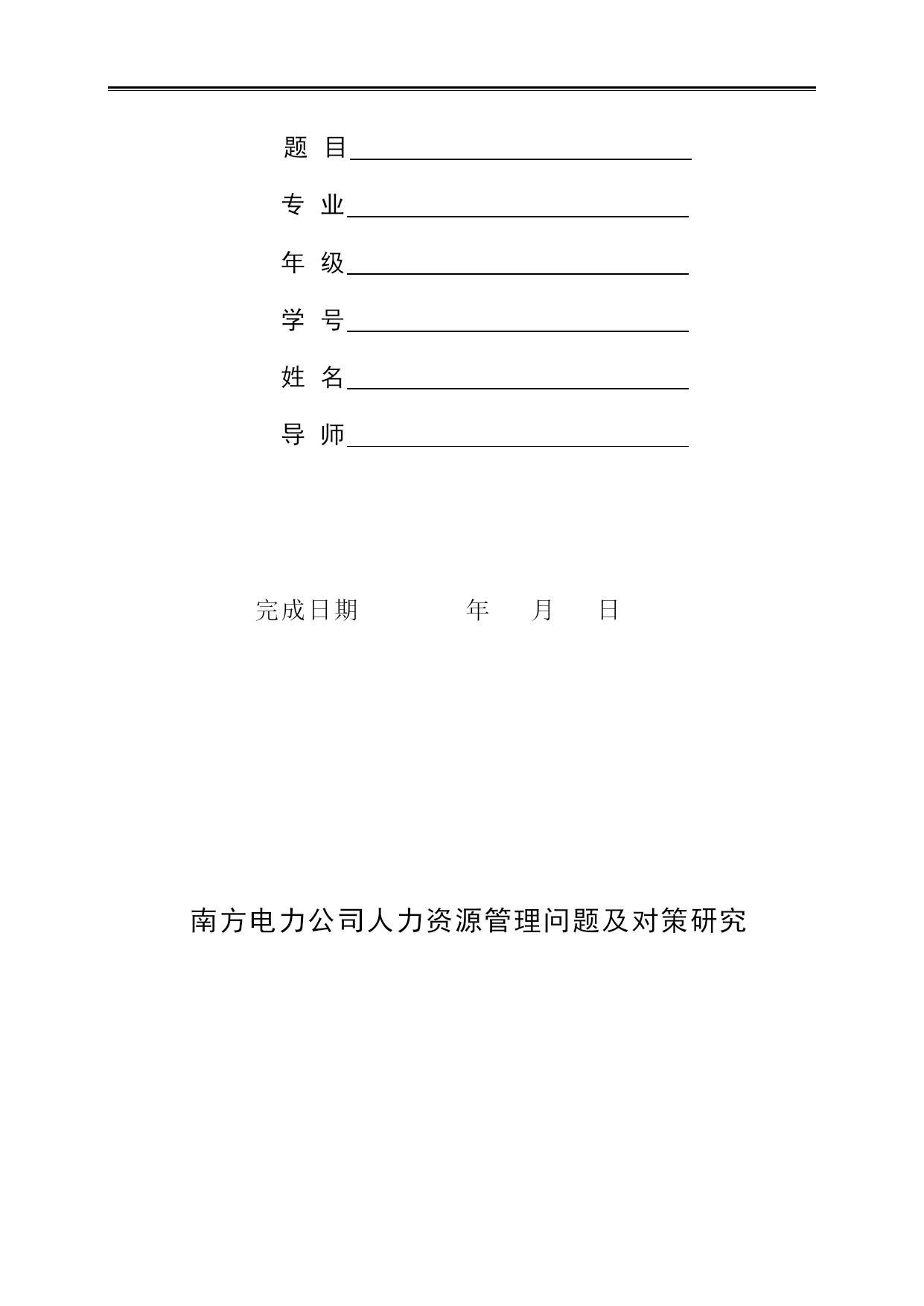 题 目

专 业

年 级

学 号

姓 名

导 师

完成日期 年 月 日

南方电力公司人力资源管理问题及对策研究